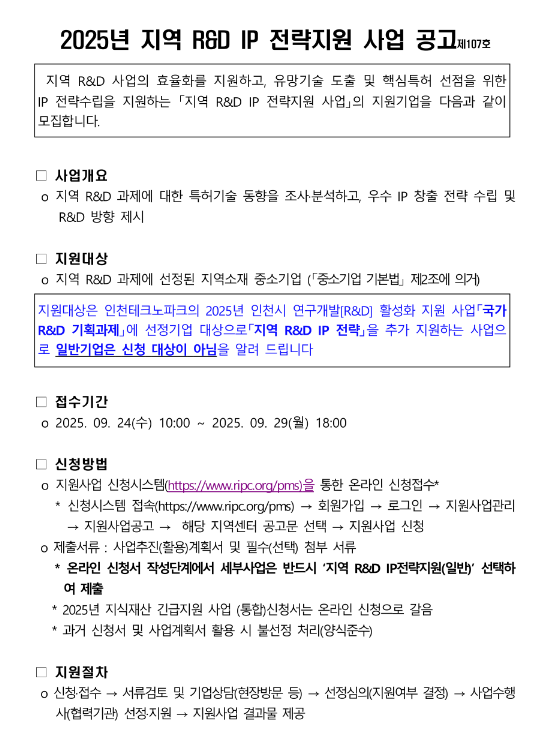 2025년 지역 R&D IP 전략지원 사업 공고제107호

지역 R&D 사업의 효율화를 지원하고, 유망기술 도출 및 핵심특허 선점을 위한 IP 전략수립을 지원하는 「지역 R&D IP 전략지원 사업」의 지원기업을 다음과 같이 모집합니다.

□ 사업개요
o 지역 R&D 과제에 대한 특허기술 동향을 조사·분석하고, 우수 IP 창출 전략 수립 및 R&D 방향 제시

□ 지원대상
o 지역 R&D 과제에 선정된 지역소재 중소기업 (「중소기업 기본법」 제2조에 의거)

지원대상은 인천테크노파크의 2025년 인천시 연구개발[R&D] 활성화 지원 사업「국가 R&D 기획과제」에 선정기업 대상으로「지역 R&D IP 전략」을 추가 지원하는 사업으로 일반기업은 신청 대상이 아님을 알려 드립니다

□ 접수기간
o 2025. 09. 24(수) 10:00 ~ 2025. 09. 29(월) 18:00

□ 신청방법
o 지원사업 신청시스템(https://www.ripc.org/pms)을 통한 온라인 신청접수*
* 신청시스템 접속(https://www.ripc.org/pms) → 회원가입 → 로그인 → 지원사업관리 → 지원사업공고 → 해당 지역센터 공고문 선택 → 지원사업 신청
o 제출서류 : 사업추진(활용)계획서 및 필수(선택) 첨부 서류
* 온라인 신청서 작성단계에서 세부사업은 반드시 '지역 R&D IP전략지원(일반)' 선택하여 제출
* 2025년 지식재산 긴급지원 사업 (통합)신청서는 온라인 신청으로 갈음
* 과거 신청서 및 사업계획서 활용 시 불선정 처리(양식준수)

□ 지원절차
o 신청·접수 → 서류검토 및 기업상담(현장방문 등) → 선정심의(지원여부 결정) → 사업수행사(협력기관) 선정·지원 → 지원사업 결과물 제공